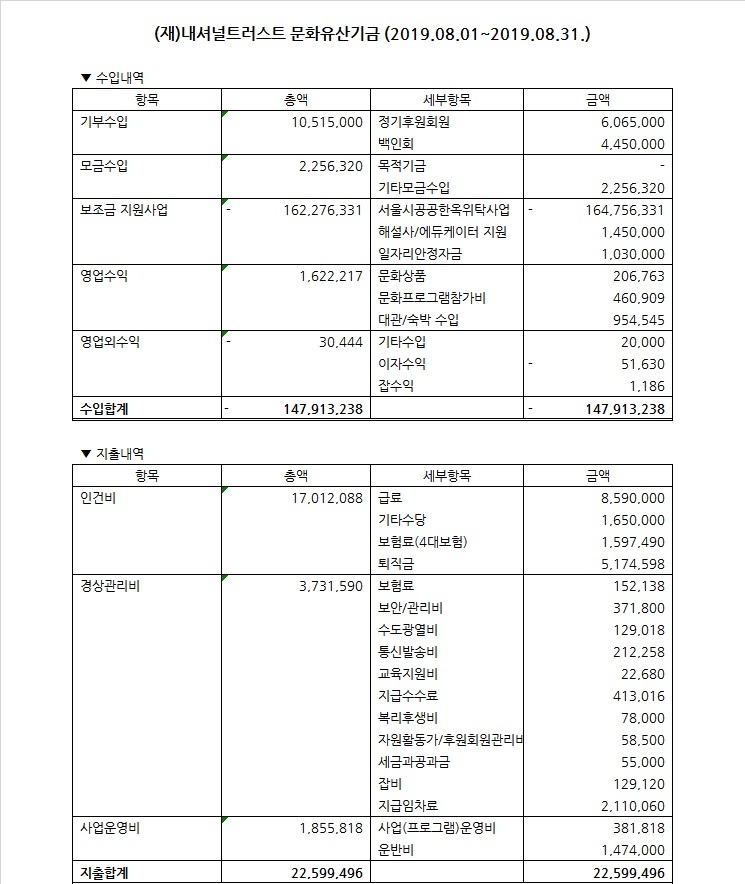 (재)내셔널트러스트 문화유산기금 (2019.08.01~2019.08.31.)

▼ 수입내역

| 항목 | 총액 | 세부항목 | 금액 |
|---|---|---|---|
| 기부수입 | 10,515,000 | 정기후원회원 | 6,065,000 |
| | | 백인회 | 4,450,000 |
| 모금수입 | 2,256,320 | 목적기금 | - |
| | | 기타모금수입 | 2,256,320 |
| 보조금 지원사업 | - 162,276,331 | 서울시공공한옥위탁사업 | - 164,756,331 |
| | | 해설사/에듀케이터 지원 | 1,450,000 |
| | | 일자리안정자금 | 1,030,000 |
| 영업수익 | 1,622,217 | 문화상품 | 206,763 |
| | | 문화프로그램참가비 | 460,909 |
| | | 대관/숙박 수입 | 954,545 |
| 영업외수익 | - 30,444 | 기타수입 | 20,000 |
| | | 이자수익 | - 51,630 |
| | | 잡수익 | 1,186 |
| 수입합계 | - 147,913,238 | | - 147,913,238 |

▼ 지출내역

| 항목 | 총액 | 세부항목 | 금액 |
|---|---|---|---|
| 인건비 | 17,012,088 | 급료 | 8,590,000 |
| | | 기타수당 | 1,650,000 |
| | | 보험료(4대보험) | 1,597,490 |
| | | 퇴직금 | 5,174,598 |
| 경상관리비 | 3,731,590 | 보험료 | 152,138 |
| | | 보안/관리비 | 371,800 |
| | | 수도광열비 | 129,018 |
| | | 통신발송비 | 212,258 |
| | | 교육지원비 | 22,680 |
| | | 지급수수료 | 413,016 |
| | | 복리후생비 | 78,000 |
| | | 자원활동가/후원회원관리비 | 58,500 |
| | | 세금과공과금 | 55,000 |
| | | 잡비 | 129,120 |
| | | 지급임차료 | 2,110,060 |
| 사업운영비 | 1,855,818 | 사업(프로그램)운영비 | 381,818 |
| | | 운반비 | 1,474,000 |
| 지출합계 | 22,599,496 | | 22,599,496 |